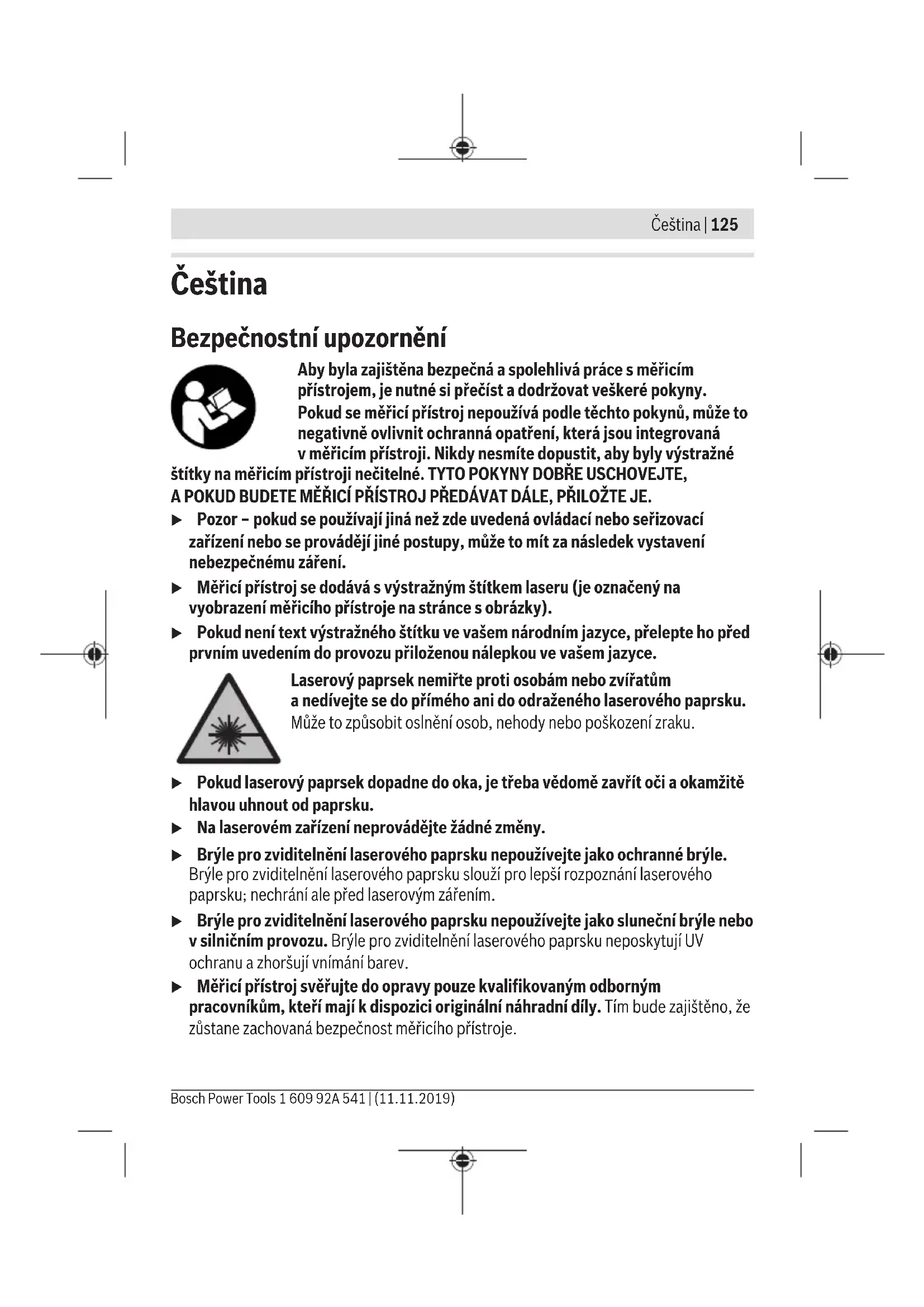 Čeština | 125

Čeština

Bezpečnostní upozornění

Aby byla zajištěna bezpečná a spolehlivá práce s měřicím přístrojem, je nutné si přečíst a dodržovat veškeré pokyny. Pokud se měřicí přístroj nepoužívá podle těchto pokynů, může to negativně ovlivnit ochranná opatření, která jsou integrovaná v měřicím přístroji. Nikdy nesmíte dopustit, aby byly výstražné štítky na měřicím přístroji nečitelné. TYTO POKYNY DOBŘE USCHOVEJTE, A POKUD BUDETE MĚŘICÍ PŘÍSTROJ PŘEDÁVAT DÁLE, PŘILOŽTE JE.

▶ Pozor – pokud se používají jiná než zde uvedená ovládací nebo seřizovací zařízení nebo se provádějí jiné postupy, může to mít za následek vystavení nebezpečnému záření.

▶ Měřicí přístroj se dodává s výstražným štítkem laseru (je označený na vyobrazení měřicího přístroje na stránce s obrázky).

▶ Pokud není text výstražného štítku ve vašem národním jazyce, přelepte ho před prvním uvedením do provozu přiloženou nálepkou ve vašem jazyce.

Laserový paprsek nemiřte proti osobám nebo zvířatům a nedívejte se do přímého ani do odraženého laserového paprsku. Může to způsobit oslnění osob, nehody nebo poškození zraku.

▶ Pokud laserový paprsek dopadne do oka, je třeba vědomě zavřít oči a okamžitě hlavou uhnout od paprsku.

▶ Na laserovém zařízení neprovádějte žádné změny.

▶ Brýle pro zviditelnění laserového paprsku nepoužívejte jako ochranné brýle. Brýle pro zviditelnění laserového paprsku slouží pro lepší rozpoznání laserového paprsku; nechrání ale před laserovým zářením.

▶ Brýle pro zviditelnění laserového paprsku nepoužívejte jako sluneční brýle nebo v silničním provozu. Brýle pro zviditelnění laserového paprsku neposkytují UV ochranu a zhoršují vnímání barev.

▶ Měřicí přístroj svěřujte do opravy pouze kvalifikovaným odborným pracovníkům, kteří mají k dispozici originální náhradní díly. Tím bude zajištěno, že zůstane zachovaná bezpečnost měřicího přístroje.

Bosch Power Tools 1 609 92A 541 | (11.11.2019)